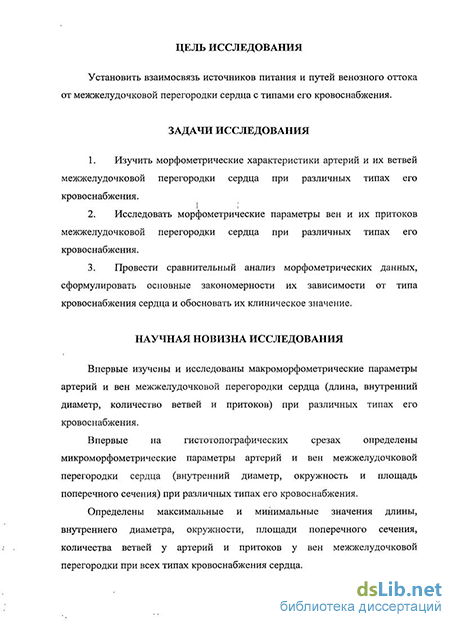 ЦЕЛЬ ИССЛЕДОВАНИЯ

Установить взаимосвязь источников питания и путей венозного оттока от межжелудочковой перегородки сердца с типами его кровоснабжения.

ЗАДАЧИ ИССЛЕДОВАНИЯ

1. Изучить морфометрические характеристики артерий и их ветвей межжелудочковой перегородки сердца при различных типах его кровоснабжения.

2. Исследовать морфометрические параметры вен и их притоков межжелудочковой перегородки сердца при различных типах его кровоснабжения.

3. Провести сравнительный анализ морфометрических данных, сформулировать основные закономерности их зависимости от типа кровоснабжения сердца и обосновать их клиническое значение.

НАУЧНАЯ НОВИЗНА ИССЛЕДОВАНИЯ

Впервые изучены и исследованы макроморфометрические параметры артерий и вен межжелудочковой перегородки сердца (длина, внутренний диаметр, количество ветвей и притоков) при различных типах его кровоснабжения.

Впервые на гистотопографических срезах определены микроморфометрические параметры артерий и вен межжелудочковой перегородки сердца (внутренний диаметр, окружность и площадь поперечного сечения) при различных типах его кровоснабжения.

Определены максимальные и минимальные значения длины, внутреннего диаметра, окружности, площади поперечного сечения, количества ветвей у артерий и притоков у вен межжелудочковой перегородки при всех типах кровоснабжения сердца.

dsLib.net
библиотека диссертаций